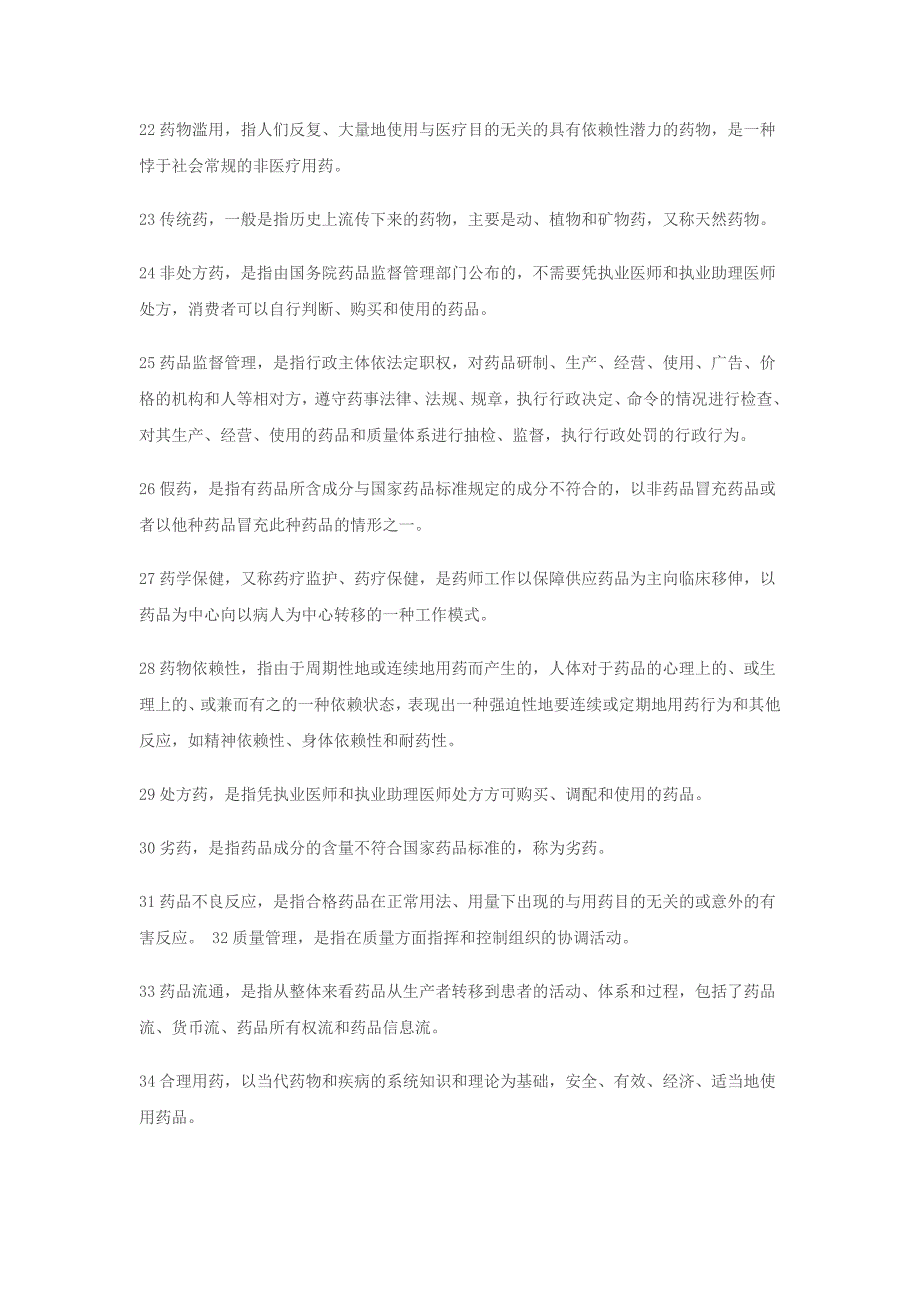 22 药物滥用，指人们反复、大量地使用与医疗目的无关的具有依赖性潜力的药物，是一种悖于社会常规的非医疗用药。

23 传统药，一般是指历史上流传下来的药物，主要是动、植物和矿物药，又称天然药物。

24 非处方药，是指由国务院药品监督管理部门公布的，不需要凭执业医师和执业助理医师处方，消费者可以自行判断、购买和使用的药品。

25 药品监督管理，是指行政主体依法定职权，对药品研制、生产、经营、使用、广告、价格的机构和人等相对方，遵守药事法律、法规、规章，执行行政决定、命令的情况进行检查、对其生产、经营、使用的药品和质量体系进行抽检、监督，执行行政处罚的行政行为。

26 假药，是指有药品所含成分与国家药品标准规定的成分不符合的，以非药品冒充药品或者以他种药品冒充此种药品的情形之一。

27 药学保健，又称药疗监护、药疗保健，是药师工作以保障供应药品为主向临床移伸，以药品为中心向以病人为中心转移的一种工作模式。

28 药物依赖性，指由于周期性地或连续地用药而产生的，人体对于药品的心理上的、或生理上的、或兼而有之的一种依赖状态，表现出一种强迫性地要连续或定期地用药行为和其他反应，如精神依赖性、身体依赖性和耐药性。

29 处方药，是指凭执业医师和执业助理医师处方方可购买、调配和使用的药品。

30 劣药，是指药品成分的含量不符合国家药品标准的，称为劣药。

31 药品不良反应，是指合格药品在正常用法、用量下出现的与用药目的无关的或意外的有害反应。 32 质量管理，是指在质量方面指挥和控制组织的协调活动。

33 药品流通，是指从整体来看药品从生产者转移到患者的活动、体系和过程，包括了药品流、货币流、药品所有权流和药品信息流。

34 合理用药，以当代药物和疾病的系统知识和理论为基础，安全、有效、经济、适当地使用药品。